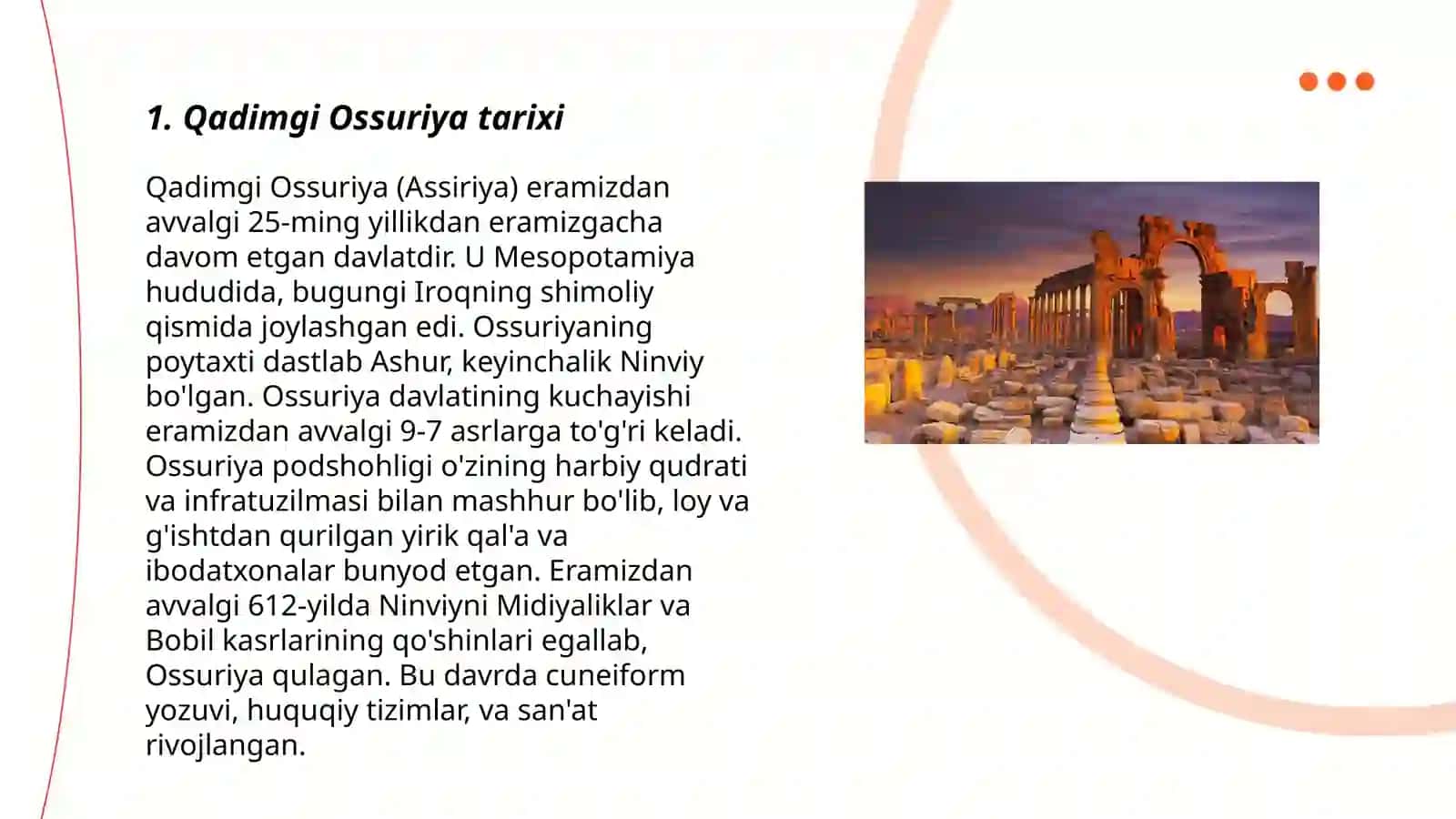 1. Qadimgi Ossuriya tarixi

Qadimgi Ossuriya (Assiriya) eramizdan avvalgi 25-ming yillikdan eramizgacha davom etgan davlatdir. U Mesopotamiya hududida, bugungi Iroqning shimoliy qismida joylashgan edi. Ossuriyaning poytaxti dastlab Ashur, keyinchalik Ninviy bo'lgan. Ossuriya davlatining kuchayishi eramizdan avvalgi 9-7 asrlarga to'g'ri keladi. Ossuriya podshohligi o'zining harbiy qudrati va infratuzilmasi bilan mashhur bo'lib, loy va g'ishtdan qurilgan yirik qal'a va ibodatxonalar bunyod etgan. Eramizdan avvalgi 612-yilda Ninviyni Midiyaliklar va Bobil kasrlarining qo'shinlari egallab, Ossuriya qulagan. Bu davrda cuneiform yozuvi, huquqiy tizimlar, va san'at rivojlangan.